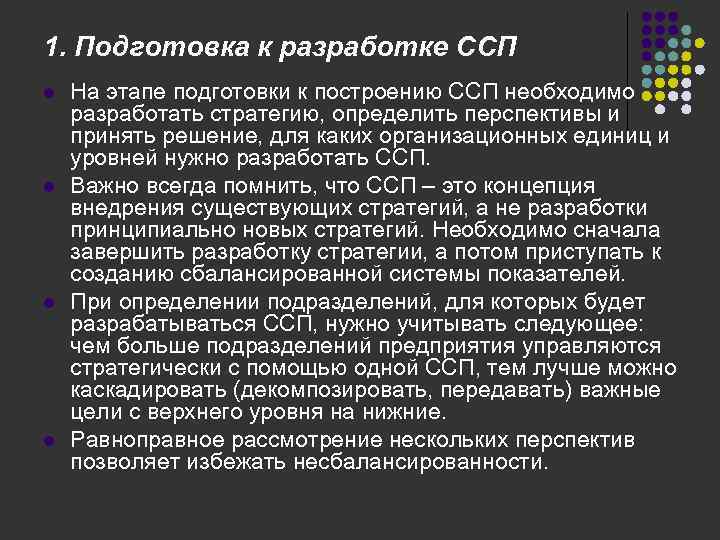 1. Подготовка к разработке ССП

• На этапе подготовки к построению ССП необходимо разработать стратегию, определить перспективы и принять решение, для каких организационных единиц и уровней нужно разработать ССП.

• Важно всегда помнить, что ССП – это концепция внедрения существующих стратегий, а не разработки принципиально новых стратегий. Необходимо сначала завершить разработку стратегии, а потом приступать к созданию сбалансированной системы показателей.

• При определении подразделений, для которых будет разрабатываться ССП, нужно учитывать следующее: чем больше подразделений предприятия управляются стратегически с помощью одной ССП, тем лучше можно каскадировать (декомпозировать, передавать) важные цели с верхнего уровня на нижние.

• Равноправное рассмотрение нескольких перспектив позволяет избежать несбалансированности.